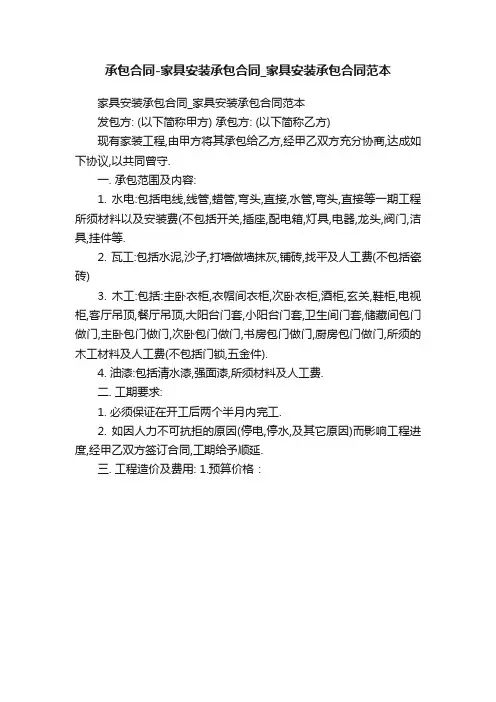 承包合同-家具安装承包合同_家具安装承包合同范本

家具安装承包合同_家具安装承包合同范本

发包方: (以下简称甲方) 承包方: (以下简称乙方)

现有家装工程,由甲方将其承包给乙方,经甲乙双方充分协商,达成如下协议,以共同曾守.

一. 承包范围及内容:

1. 水电:包括电线,线管,蜡管,弯头,直接,水管,弯头,直接等一期工程所须材料以及安装费(不包括开关,插座,配电箱,灯具,电器,龙头,阀门,洁具,挂件等.

2. 瓦工:包括水泥,沙子,打墙做墙抹灰,铺砖,找平及人工费(不包括瓷砖)

3. 木工:包括:主卧衣柜,衣帽间衣柜,次卧衣柜,酒柜,玄关,鞋柜,电视柜,客厅吊顶,餐厅吊顶,大阳台门套,小阳台门套,卫生间门套,储藏间包门做门,主卧包门做门,次卧包门做门,书房包门做门,厨房包门做门,所须的木工材料及人工费(不包括门锁,五金件).

4. 油漆:包括清水漆,强面漆,所须材料及人工费.

二. 工期要求:

1. 必须保证在开工后两个半月内完工.

2. 如因人力不可抗拒的原因(停电,停水,及其它原因)而影响工程进度,经甲乙双方签订合同,工期给予顺延.

三. 工程造价及费用: 1.预算价格：